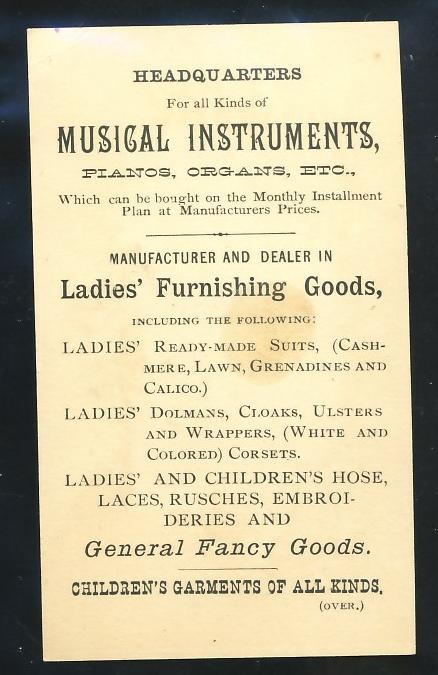 HEADQUARTERS
For all Kinds of
MUSICAL INSTRUMENTS,
PIANOS, ORGANS, ETC.,
Which can be bought on the Monthly Installment Plan at Manufacturers Prices.

MANUFACTURER AND DEALER IN
Ladies' Furnishing Goods,
INCLUDING THE FOLLOWING:
LADIES' READY-MADE SUITS, (CASHMERE, LAWN, GRENADINES AND CALICO.)
LADIES' DOLMANS, CLOAKS, ULSTERS AND WRAPPERS, (WHITE AND COLORED) CORSETS.
LADIES' AND CHILDREN'S HOSE, LACES, RUSCHES, EMBROIDERIES AND
General Fancy Goods.
CHILDREN'S GARMENTS OF ALL KINDS.
(OVER.)